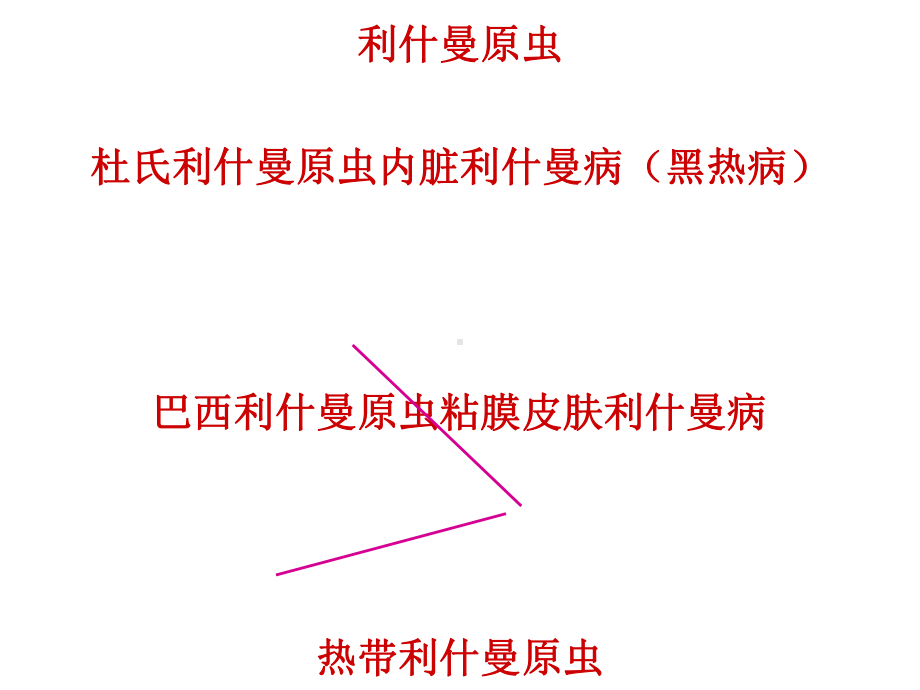 利什曼原虫

杜氏利什曼原虫内脏利什曼病（黑热病）

巴西利什曼原虫粘膜皮肤利什曼病

热带利什曼原虫